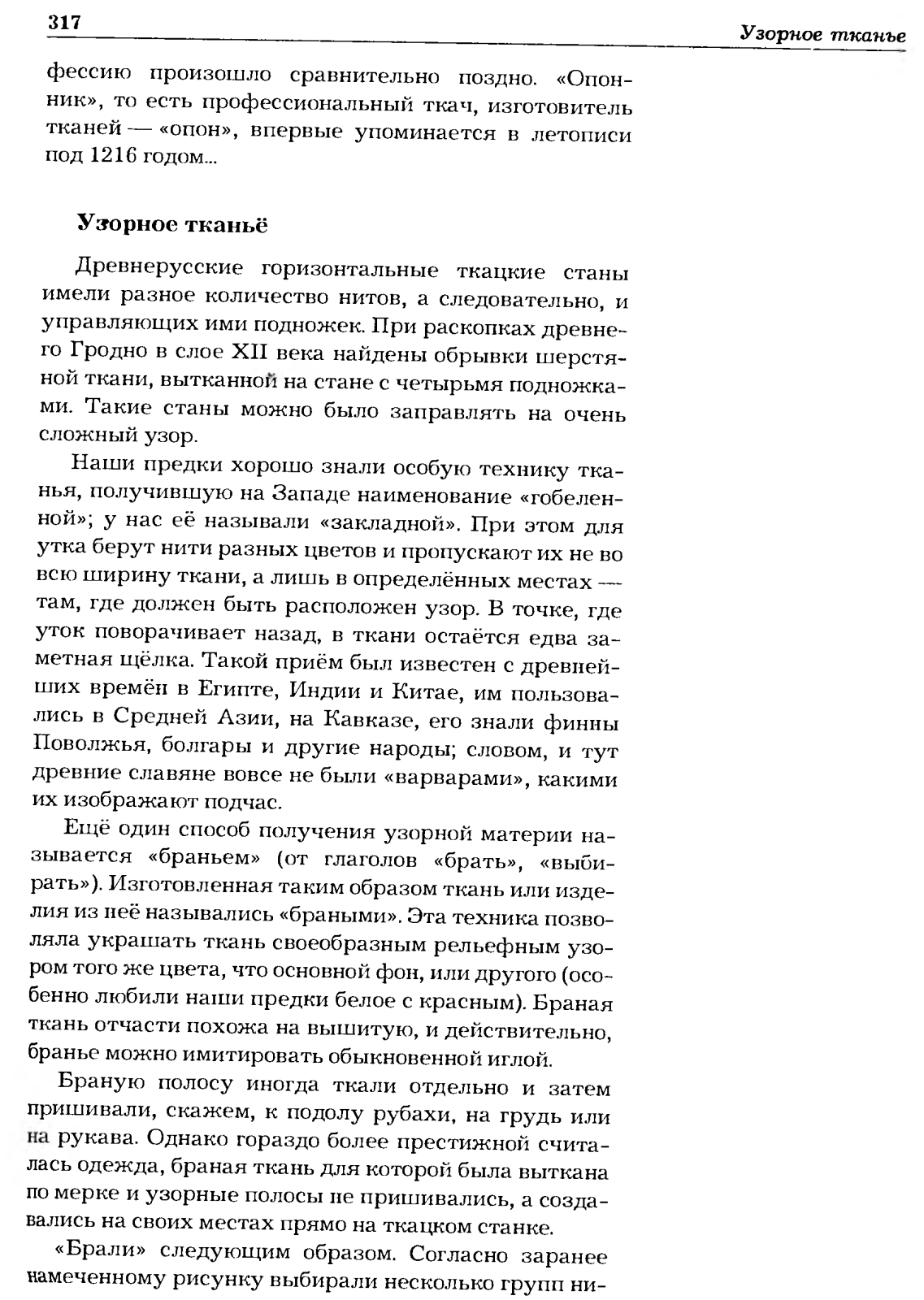 317 Узорное тканье

фессию произошло сравнительно поздно. «Опонник», то есть профессиональный ткач, изготовитель тканей — «опон», впервые упоминается в летописи под 1216 годом...

Узорное тканьё

Древнерусские горизонтальные ткацкие станы имели разное количество нитов, а следовательно, и управляющих ими подножек. При раскопках древнего Гродно в слое XII века найдены обрывки шерстяной ткани, вытканной на стане с четырьмя подножками. Такие станы можно было заправлять на очень сложный узор.

Наши предки хорошо знали особую технику тканья, получившую на Западе наименование «гобеленной»; у нас её называли «закладной». При этом для утка берут нити разных цветов и пропускают их не во всю ширину ткани, а лишь в определённых местах — там, где должен быть расположен узор. В точке, где уток поворачивает назад, в ткани остаётся едва заметная щёлка. Такой приём был известен с древнейших времён в Египте, Индии и Китае, им пользовались в Средней Азии, на Кавказе, его знали финны Поволжья, болгары и другие народы; словом, и тут древние славяне вовсе не были «варварами», какими их изображают подчас.

Ещё один способ получения узорной материи называется «браньем» (от глаголов «брать», «выбирать»). Изготовленная таким образом ткань или изделия из неё назывались «браными». Эта техника позволяла украшать ткань своеобразным рельефным узором того же цвета, что основной фон, или другого (особенно любили наши предки белое с красным). Браная ткань отчасти похожа на вышитую, и действительно, бранье можно имитировать обыкновенной иглой.

Браную полосу иногда ткали отдельно и затем пришивали, скажем, к подолу рубахи, на грудь или на рукава. Однако гораздо более престижной считалась одежда, браная ткань для которой была выткана по мерке и узорные полосы не пришивались, а создавались на своих местах прямо на ткацком станке.

«Брали» следующим образом. Согласно заранее намеченному рисунку выбирали несколько групп ни-